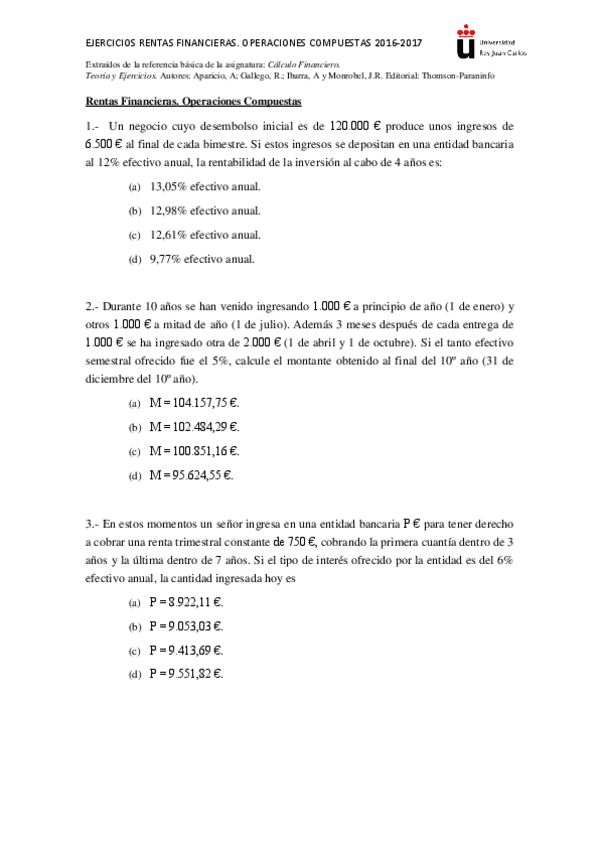 EJERCICIOS RENTAS FINANCIERAS. OPERACIONES COMPUESTAS 2016-2017

Universidad Rey Juan Carlos

Extraídos de la referencia básica de la asignatura: Cálculo Financiero. Teoría y Ejercicios. Autores: Aparicio, A; Gallego, R.; Ibarra, A y Monrobel, J.R. Editorial: Thomson-Paraninfo

Rentas Financieras. Operaciones Compuestas

1.- Un negocio cuyo desembolso inicial es de 120.000 € produce unos ingresos de 6.500 € al final de cada bimestre. Si estos ingresos se depositan en una entidad bancaria al 12% efectivo anual, la rentabilidad de la inversión al cabo de 4 años es:

(a) 13,05% efectivo anual.

(b) 12,98% efectivo anual.

(c) 12,61% efectivo anual.

(d) 9,77% efectivo anual.

2.- Durante 10 años se han venido ingresando 1.000 € a principio de año (1 de enero) y otros 1.000 € a mitad de año (1 de julio). Además 3 meses después de cada entrega de 1.000 € se ha ingresado otra de 2.000 € (1 de abril y 1 de octubre). Si el tanto efectivo semestral ofrecido fue el 5%, calcule el montante obtenido al final del 10º año (31 de diciembre del 10º año).

(a) M = 104.157,75 €.

(b) M = 102.484,29 €.

(c) M = 100.851,16 €.

(d) M = 95.624,55 €.

3.- En estos momentos un señor ingresa en una entidad bancaria P € para tener derecho a cobrar una renta trimestral constante de 750 €, cobrando la primera cuantía dentro de 3 años y la última dentro de 7 años. Si el tipo de interés ofrecido por la entidad es del 6% efectivo anual, la cantidad ingresada hoy es

(a) P = 8.922,11 €.

(b) P = 9.053,03 €.

(c) P = 9.413,69 €.

(d) P = 9.551,82 €.